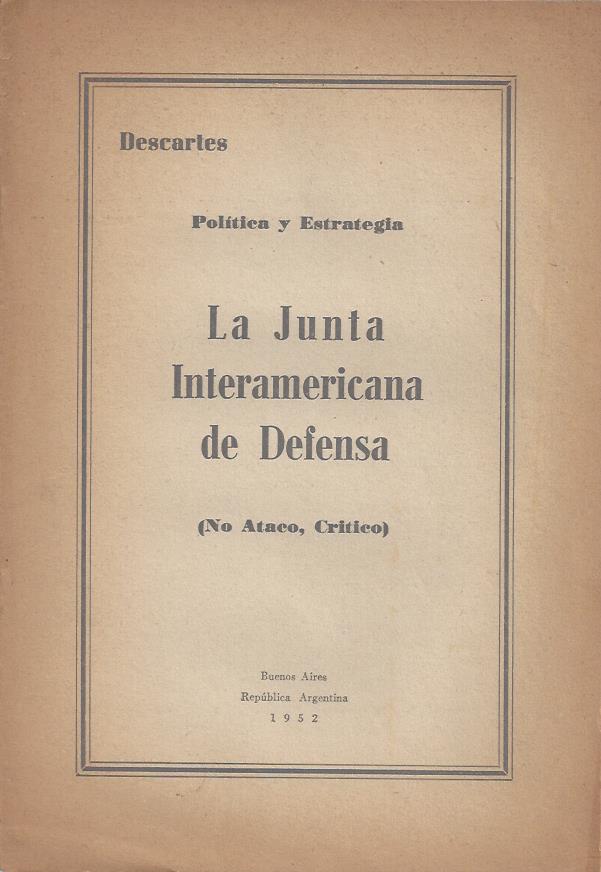 Descartes

Política y Estrategia

La Junta
Interamericana
de Defensa

(No Ataco, Critico)

Buenos Aires
República Argentina
1952